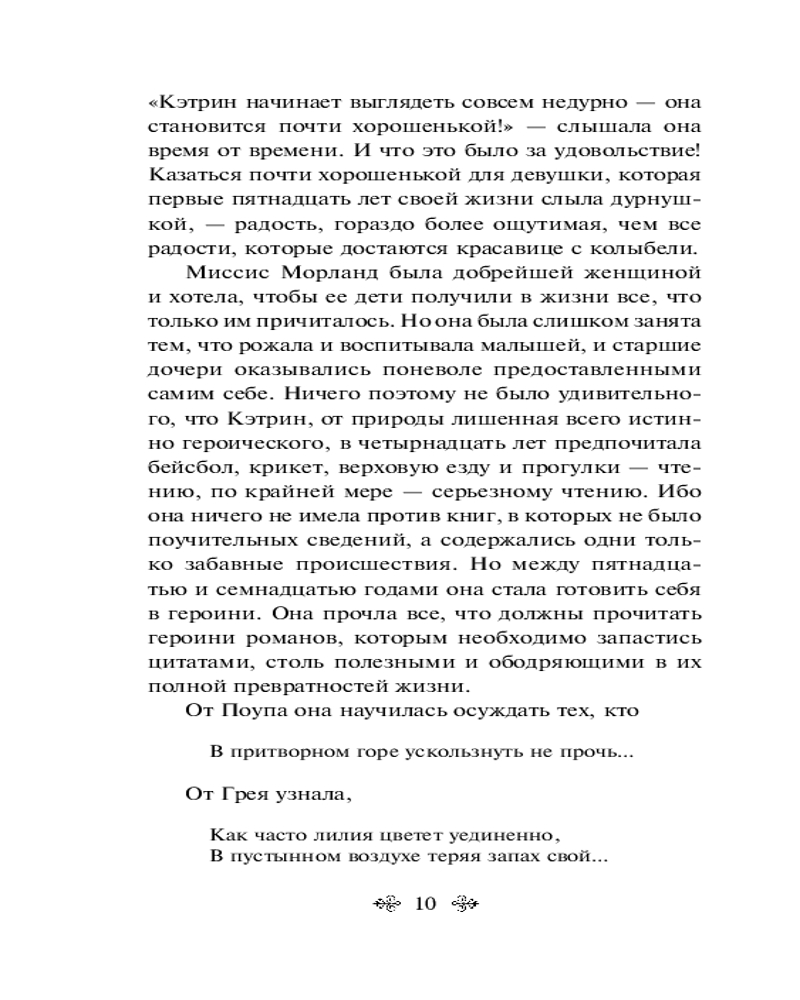 «Кэтрин начинает выглядеть совсем недурно — она становится почти хорошенькой!» — слышала она время от времени. И что это было за удовольствие! Казаться почти хорошенькой для девушки, которая первые пятнадцать лет своей жизни слыла дурнушкой, — радость, гораздо более ощутимая, чем все радости, которые достаются красавице с колыбели.

Миссис Морланд была добрейшей женщиной и хотела, чтобы ее дети получили в жизни все, что только им причиталось. Но она была слишком занята тем, что рожала и воспитывала малышей, и старшие дочери оказывались поневоле предоставленными самим себе. Ничего поэтому не было удивительного, что Кэтрин, от природы лишенная всего истинно героического, в четырнадцать лет предпочитала бейсбол, крикет, верховую езду и прогулки — чтению, по крайней мере — серьезному чтению. Ибо она ничего не имела против книг, в которых не было поучительных сведений, а содержались одни только забавные происшествия. Но между пятнадцатью и семнадцатью годами она стала готовить себя в героини. Она прочла все, что должны прочитать героини романов, которым необходимо запастись цитатами, столь полезными и ободряющими в их полной превратностей жизни.

От Поупа она научилась осуждать тех, кто

В притворном горе ускользнуть не прочь...

От Грея узнала,

Как часто лилия цветет уединенно,
В пустынном воздухе теряя запах свой...

10